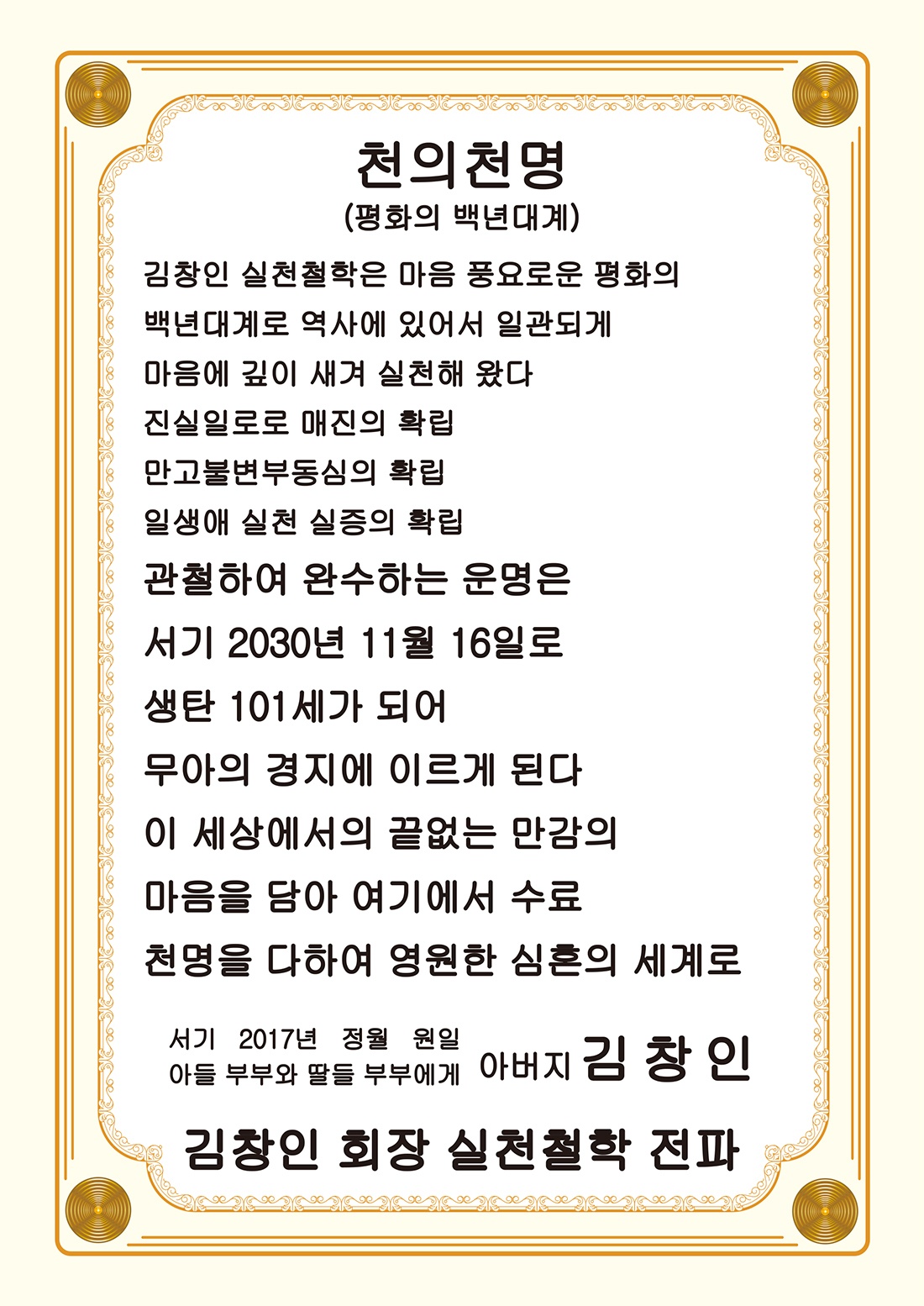 천의천명
(평화의 백년대계)

김창인 실천철학은 마음 풍요로운 평화의
백년대계로 역사에 있어서 일관되게
마음에 깊이 새겨 실천해 왔다
진실일로로 매진의 확립
만고불변부동심의 확립
일생애 실천 실증의 확립
관철하여 완수하는 운명은
서기 2030년 11월 16일로
생탄 101세가 되어
무아의 경지에 이르게 된다
이 세상에서의 끝없는 만감의
마음을 담아 여기에서 수료
천명을 다하여 영원한 심혼의 세계로

서기 2017년 정월 원일
아들 부부와 딸들 부부에게
아버지 김 창 인

김창인 회장 실천철학 전파